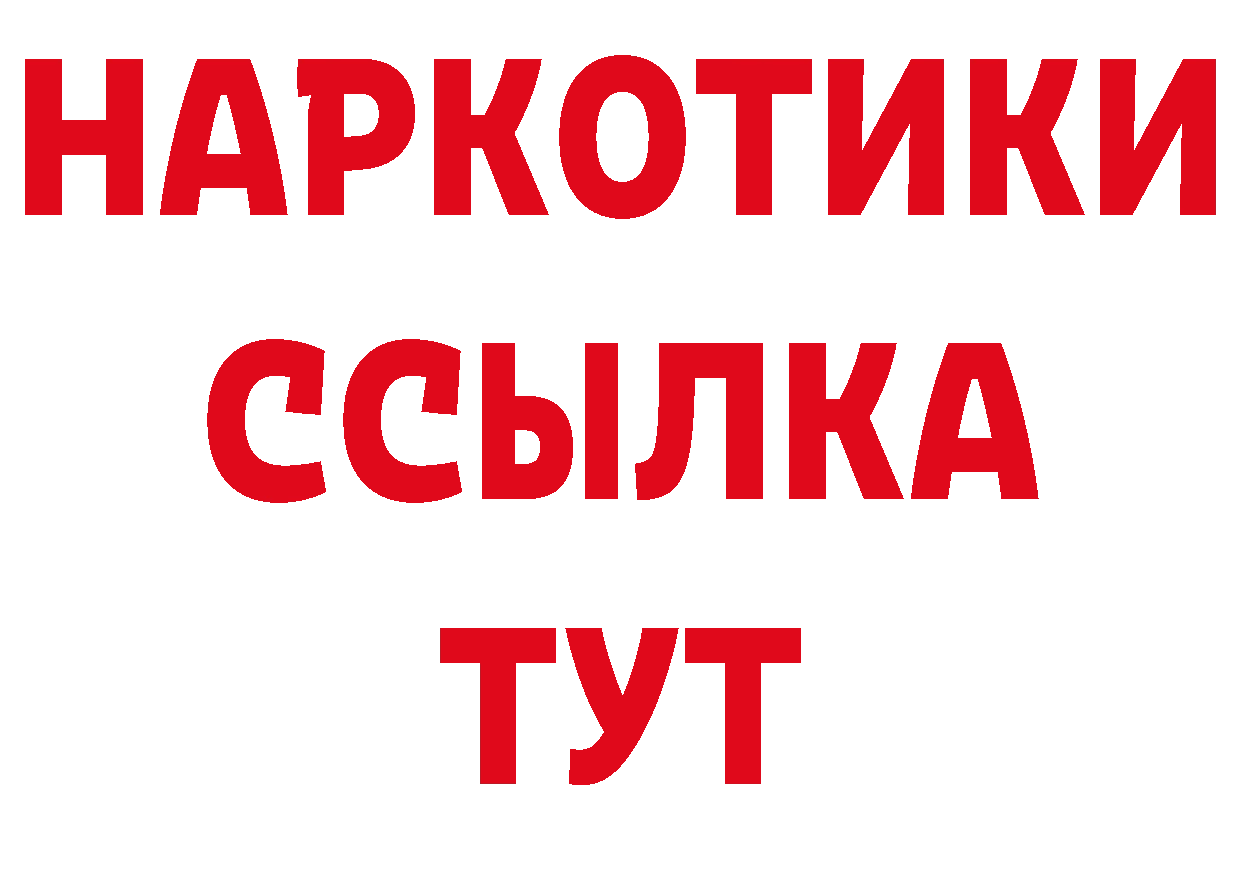 НАРКОТИКИ
ССЫЛКА
ТУТ